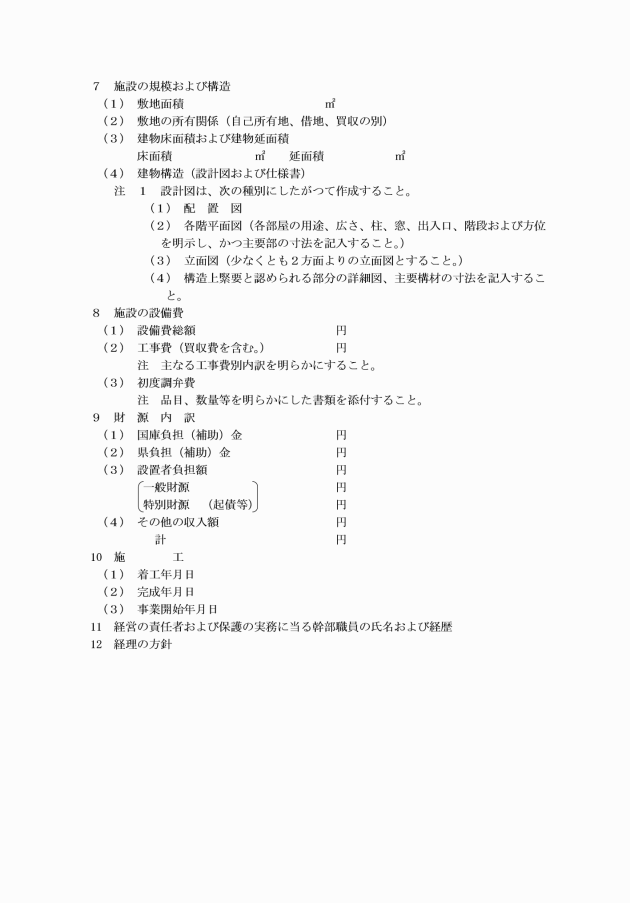 7　施設の規模および構造
（1）　敷地面積　　　　　　　　　　㎡
（2）　敷地の所有関係（自己所有地、借地、買収の別）
（3）　建物床面積および建物延面積
　　　床面積　　　　　　㎡　　延面積　　　　　　㎡
（4）　建物構造（設計図および仕様書）
　注　1　設計図は、次の種別にしたがつて作成すること。
　　　（1）　配　置　図
　　　（2）　各階平面図（各部屋の用途、広さ、柱、窓、出入口、階段および方位を明示し、かつ主要部の寸法を記入すること。）
　　　（3）　立面図（少なくとも2方面よりの立面図とすること。）
　　　（4）　構造上緊要と認められる部分の詳細図、主要構材の寸法を記入すること。
8　施設の設備費
（1）　設備費総額　　　　　　　　円
（2）　工事費（買収費を含む。）　　円
　　　注　主なる工事費別内訳を明らかにすること。
（3）　初度調弁費
　　　注　品目、数量等を明らかにした書類を添付すること。
9　財　源　内　訳
（1）　国庫負担（補助）金　　　　円
（2）　県負担（補助）金　　　　　円
（3）　設置者負担額　　　　　　　円
　　　一般財源　　　　　　　　　円
　　　特別財源　（起債等）　　　円
（4）　その他の収入額　　　　　　円
　　　　計　　　　　　　　　　　円
10　施　　　工
（1）　着工年月日
（2）　完成年月日
（3）　事業開始年月日
11　経営の責任者および保護の実務に当る幹部職員の氏名および経歴
12　経理の方針